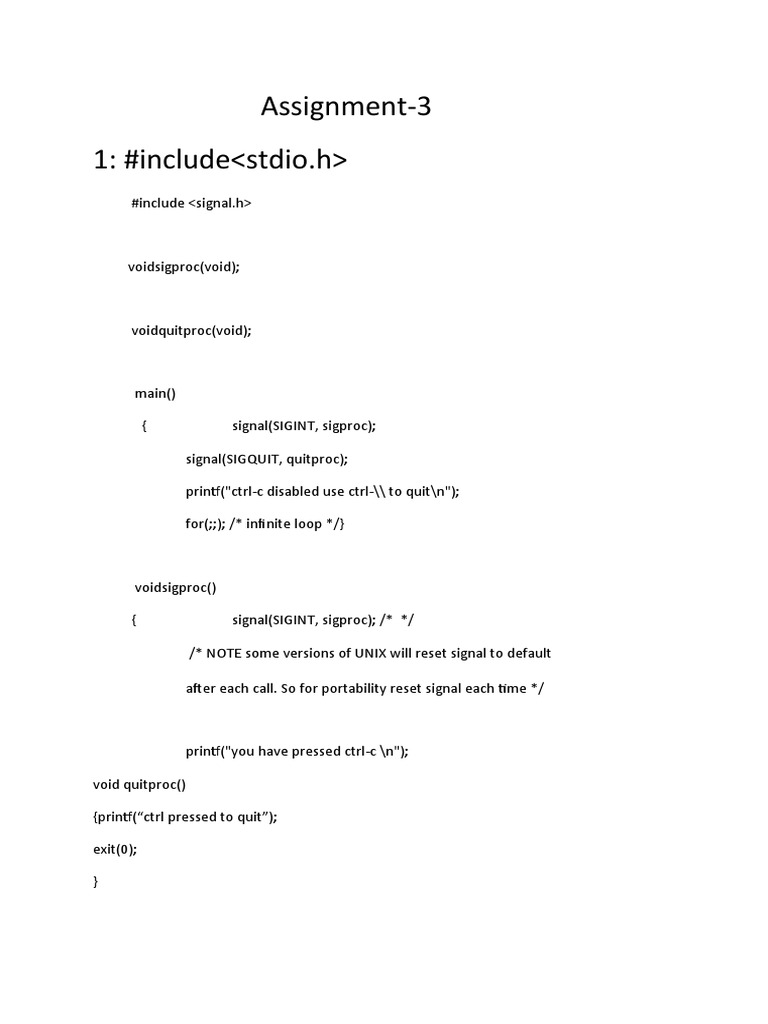 Assignment-3

1: #include<stdio.h>

#include <signal.h>

voidsigproc(void);

voidquitproc(void);

main()

{ signal(SIGINT, sigproc);

signal(SIGQUIT, quitproc);

printf("ctrl-c disabled use ctrl-\\ to quit\n");

for(;;); /* infinite loop */}

voidsigproc()

{ signal(SIGINT, sigproc); /* */

/* NOTE some versions of UNIX will reset signal to default

after each call. So for portability reset signal each time */

printf("you have pressed ctrl-c \n");

void quitproc()

{printf(“ctrl pressed to quit”);

exit(0);

}